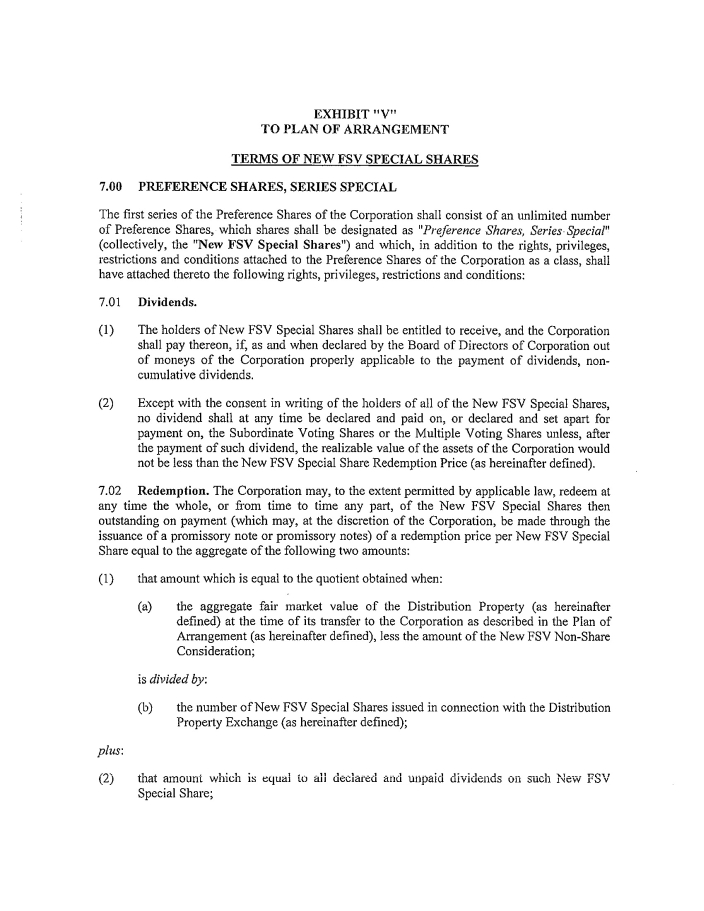 EXHIBIT "V"
TO PLAN OF ARRANGEMENT

TERMS OF NEW FSV SPECIAL SHARES

7.00 PREFERENCE SHARES, SERIES SPECIAL

The first series of the Preference Shares of the Corporation shall consist of an unlimited number of Preference Shares, which shares shall be designated as "Preference Shares, Series Special" (collectively, the "New FSV Special Shares") and which, in addition to the rights, privileges, restrictions and conditions attached to the Preference Shares of the Corporation as a class, shall have attached thereto the following rights, privileges, restrictions and conditions:

7.01 Dividends.

(1) The holders of New FSV Special Shares shall be entitled to receive, and the Corporation shall pay thereon, if, as and when declared by the Board of Directors of Corporation out of moneys of the Corporation properly applicable to the payment of dividends, non-cumulative dividends.

(2) Except with the consent in writing of the holders of all of the New FSV Special Shares, no dividend shall at any time be declared and paid on, or declared and set apart for payment on, the Subordinate Voting Shares or the Multiple Voting Shares unless, after the payment of such dividend, the realizable value of the assets of the Corporation would not be less than the New FSV Special Share Redemption Price (as hereinafter defined).

7.02 Redemption. The Corporation may, to the extent permitted by applicable law, redeem at any time the whole, or from time to time any part, of the New FSV Special Shares then outstanding on payment (which may, at the discretion of the Corporation, be made through the issuance of a promissory note or promissory notes) of a redemption price per New FSV Special Share equal to the aggregate of the following two amounts:

(1) that amount which is equal to the quotient obtained when:

(a) the aggregate fair market value of the Distribution Property (as hereinafter defined) at the time of its transfer to the Corporation as described in the Plan of Arrangement (as hereinafter defined), less the amount of the New FSV Non-Share Consideration;

is divided by:

(b) the number of New FSV Special Shares issued in connection with the Distribution Property Exchange (as hereinafter defined);

plus:

(2) that amount which is equal to all declared and unpaid dividends on such New FSV Special Share;